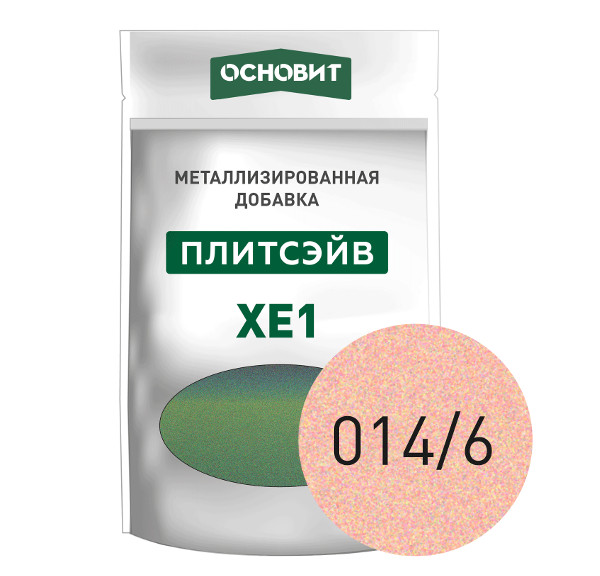 ОСНОВИТ

МЕТАЛЛИЗИРОВАННАЯ ДОБАВКА

ПЛИТСЭЙВ

XE1

014/6